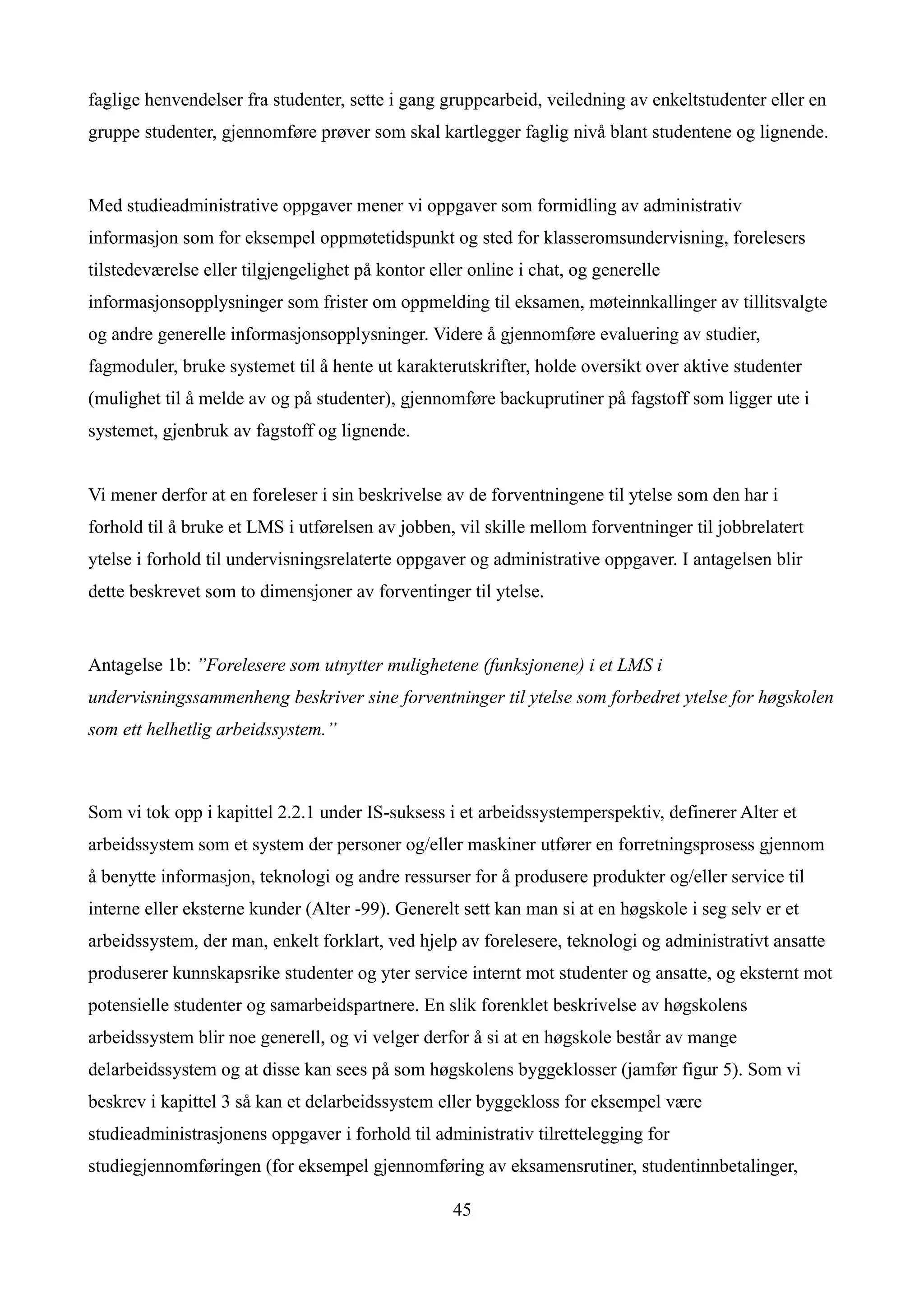 faglige henvendelser fra studenter, sette i gang gruppearbeid, veiledning av enkeltstudenter eller en gruppe studenter, gjennomføre prøver som skal kartlegger faglig nivå blant studentene og lignende.

Med studieadministrative oppgaver mener vi oppgaver som formidling av administrativ informasjon som for eksempel oppmøtetidspunkt og sted for klasseromsundervisning, forelesers tilstedeværelse eller tilgjengelighet på kontor eller online i chat, og generelle informasjonsopplysninger som frister om oppmelding til eksamen, møteinnkallinger av tillitsvalgte og andre generelle informasjonsopplysninger. Videre å gjennomføre evaluering av studier, fagmoduler, bruke systemet til å hente ut karakterutskrifter, holde oversikt over aktive studenter (mulighet til å melde av og på studenter), gjennomføre backuprutiner på fagstoff som ligger ute i systemet, gjenbruk av fagstoff og lignende.

Vi mener derfor at en foreleser i sin beskrivelse av de forventningene til ytelse som den har i forhold til å bruke et LMS i utførelsen av jobben, vil skille mellom forventninger til jobbrelatert ytelse i forhold til undervisningsrelaterte oppgaver og administrative oppgaver. I antagelsen blir dette beskrevet som to dimensjoner av forventinger til ytelse.

Antagelse 1b: ”Forelesere som utnytter mulighetene (funksjonene) i et LMS i undervisningssammenheng beskriver sine forventninger til ytelse som forbedret ytelse for høgskolen som ett helhetlig arbeidssystem.”

Som vi tok opp i kapittel 2.2.1 under IS-suksess i et arbeidssystemperspektiv, definerer Alter et arbeidssystem som et system der personer og/eller maskiner utfører en forretningsprosess gjennom å benytte informasjon, teknologi og andre ressurser for å produsere produkter og/eller service til interne eller eksterne kunder (Alter -99). Generelt sett kan man si at en høgskole i seg selv er et arbeidssystem, der man, enkelt forklart, ved hjelp av forelesere, teknologi og administrativt ansatte produserer kunnskapsrike studenter og yter service internt mot studenter og ansatte, og eksternt mot potensielle studenter og samarbeidspartnere. En slik forenklet beskrivelse av høgskolens arbeidssystem blir noe generell, og vi velger derfor å si at en høgskole består av mange delarbeidssystem og at disse kan sees på som høgskolens byggeklosser (jamfør figur 5). Som vi beskrev i kapittel 3 så kan et delarbeidssystem eller byggekloss for eksempel være studieadministrasjonens oppgaver i forhold til administrativ tilrettelegging for studiegjennomføringen (for eksempel gjennomføring av eksamensrutiner, studentinnbetalinger,

45